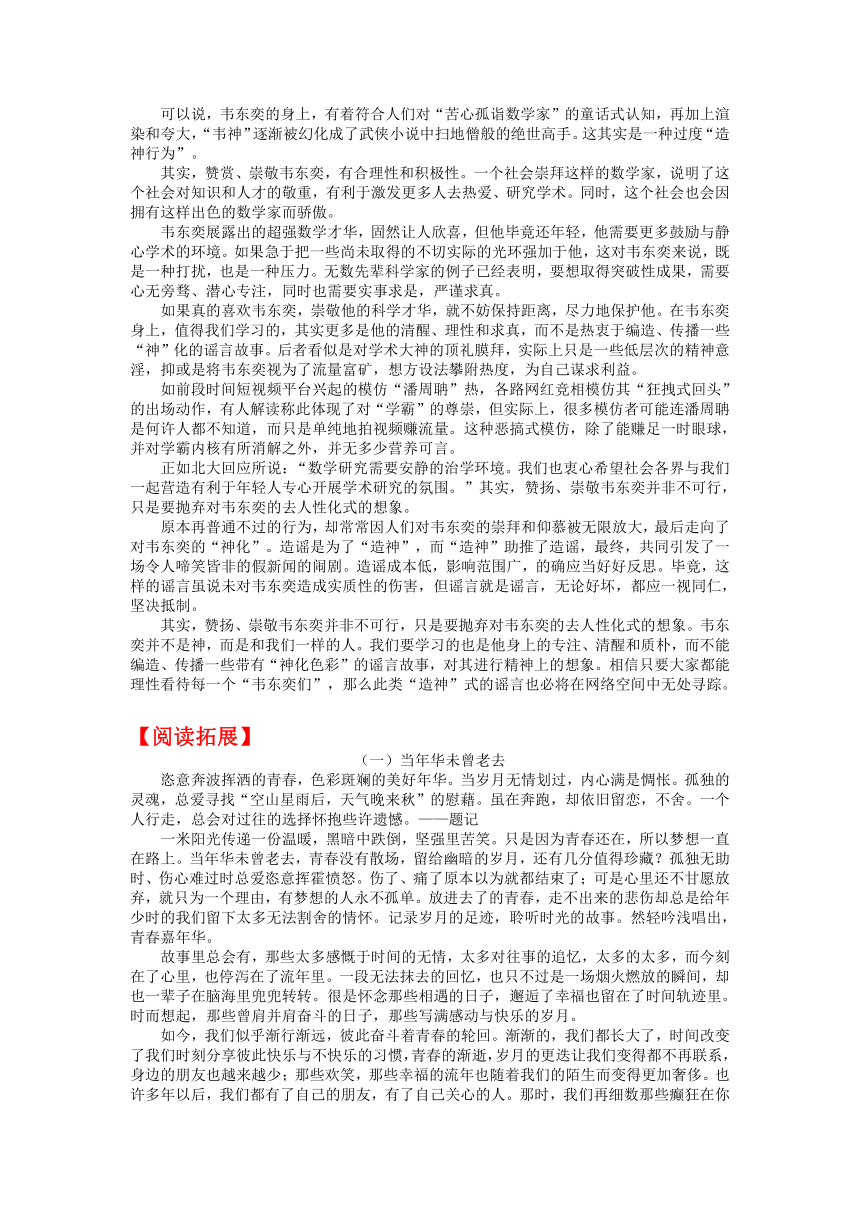 可以说，韦东奕的身上，有着符合人们对“苦心孤诣数学家”的童话式认知，再加上渲染和夸大，“韦神”逐渐被幻化成了武侠小说中扫地僧般的绝世高手。这其实是一种过度“造神行为”。

其实，赞赏、崇敬韦东奕，有合理性和积极性。一个社会崇拜这样的数学家，说明了这个社会对知识和人才的敬重，有利于激发更多人去热爱、研究学术。同时，这个社会也会因拥有这样出色的数学家而骄傲。

韦东奕展露出的超强数学才华，固然让人欣喜，但他毕竟还年轻，他需要更多鼓励与静心学术的环境。如果急于把一些尚未取得的不切实际的光环强加于他，这对韦东奕来说，既是一种打扰，也是一种压力。无数先辈科学家的例子已经表明，要想取得突破性成果，需要心无旁骛、潜心专注，同时也需要实事求是，严谨求真。

如果真的喜欢韦东奕，崇敬他的科学才华，就不妨保持距离，尽力地保护他。在韦东奕身上，值得我们学习的，其实更多是他的清醒、理性和求真，而不是热衷于编造、传播一些“神”化的谣言故事。后者看似是对学术大神的顶礼膜拜，实际上只是一些低层次的精神意淫，抑或是将韦东奕视为了流量富矿，想方设法攀附热度，为自己谋求利益。

如前段时间短视频平台兴起的模仿“潘周聃”热，各路网红竞相模仿其“狂拽式回头”的出场动作，有人解读称此体现了对“学霸”的尊崇，但实际上，很多模仿者可能连潘周聃是何许人都不知道，而只是单纯地拍视频赚流量。这种恶搞式模仿，除了能赚足一时眼球，并对学霸内核有所消解之外，并无多少营养可言。

正如北大回应所说：“数学研究需要安静的治学环境。我们也衷心希望社会各界与我们一起营造有利于年轻人专心开展学术研究的氛围。”其实，赞扬、崇敬韦东奕并非不可行，只是要抛弃对韦东奕的去人性化式的想象。

原本再普通不过的行为，却常常因人们对韦东奕的崇拜和仰慕被无限放大，最后走向了对韦东奕的“神化”。造谣是为了“造神”，而“造神”助推了造谣，最终，共同引发了一场令人啼笑皆非的假新闻的闹剧。造谣成本低，影响范围广，的确应当好好反思。毕竟，这样的谣言虽说未对韦东奕造成实质性的伤害，但谣言就是谣言，无论好坏，都应一视同仁，坚决抵制。

其实，赞扬、崇敬韦东奕并非不可行，只是要抛弃对韦东奕的去人性化式的想象。韦东奕并不是神，而是和我们一样的人。我们要学习的也是他身上的专注、清醒和质朴，而不能编造、传播一些带有“神化色彩”的谣言故事，对其进行精神上的想象。相信只要大家都能理性看待每一个“韦东奕们”，那么此类“造神”式的谣言也必将在网络空间中无处寻踪。

【阅读拓展】

（一）当年华未曾老去

恣意奔波挥洒的青春，色彩斑斓的美好年华。当岁月无情划过，内心满是惆怅。孤独的灵魂，总爱寻找“空山星雨后，天气晚来秋”的慰藉。虽在奔跑，却依旧留恋，不舍。一个人行走，总会对过往的选择怀抱些许遗憾。——题记

一米阳光传递一份温暖，黑暗中跌倒，坚强里苦笑。只是因为青春还在，所以梦想一直在路上。当年华未曾老去，青春没有散场，留给幽暗的岁月，还有几分值得珍藏？孤独无助时、伤心难过时总爱恣意挥霍愤怒。伤了、痛了原本以为就都结束了；可是心里还不甘愿放弃，就只为一个理由，有梦想的人永不孤单。放进去了的青春，走不出来的悲伤却总是给年少时的我们留下太多无法割舍的情怀。记录岁月的足迹，聆听时光的故事。然轻吟浅唱出，青春嘉年华。

故事里总会有，那些太多感慨于时间的无情，太多对往事的追忆，太多的太多，而今刻在了心里，也停泻在了流年里。一段无法抹去的回忆，也只不过是一场烟火燃放的瞬间，却也一辈子在脑海里兜兜转转。很是怀念那些相遇的日子，邂逅了幸福也留在了时间轨迹里。时而想起，那些曾肩并肩奋斗的日子，那些写满感动与快乐的岁月。

如今，我们似乎渐行渐远，彼此奋斗着青春的轮回。渐渐的，我们都长大了，时间改变了我们时刻分享彼此快乐与不快乐的习惯，青春的渐逝，岁月的更迭让我们变得都不再联系，身边的朋友也越来越少；那些欢笑，那些幸福的流年也随着我们的陌生而变得更加奢侈。也许多年以后，我们都有了自己的朋友，有了自己关心的人。那时，我们再细数那些癫狂在你